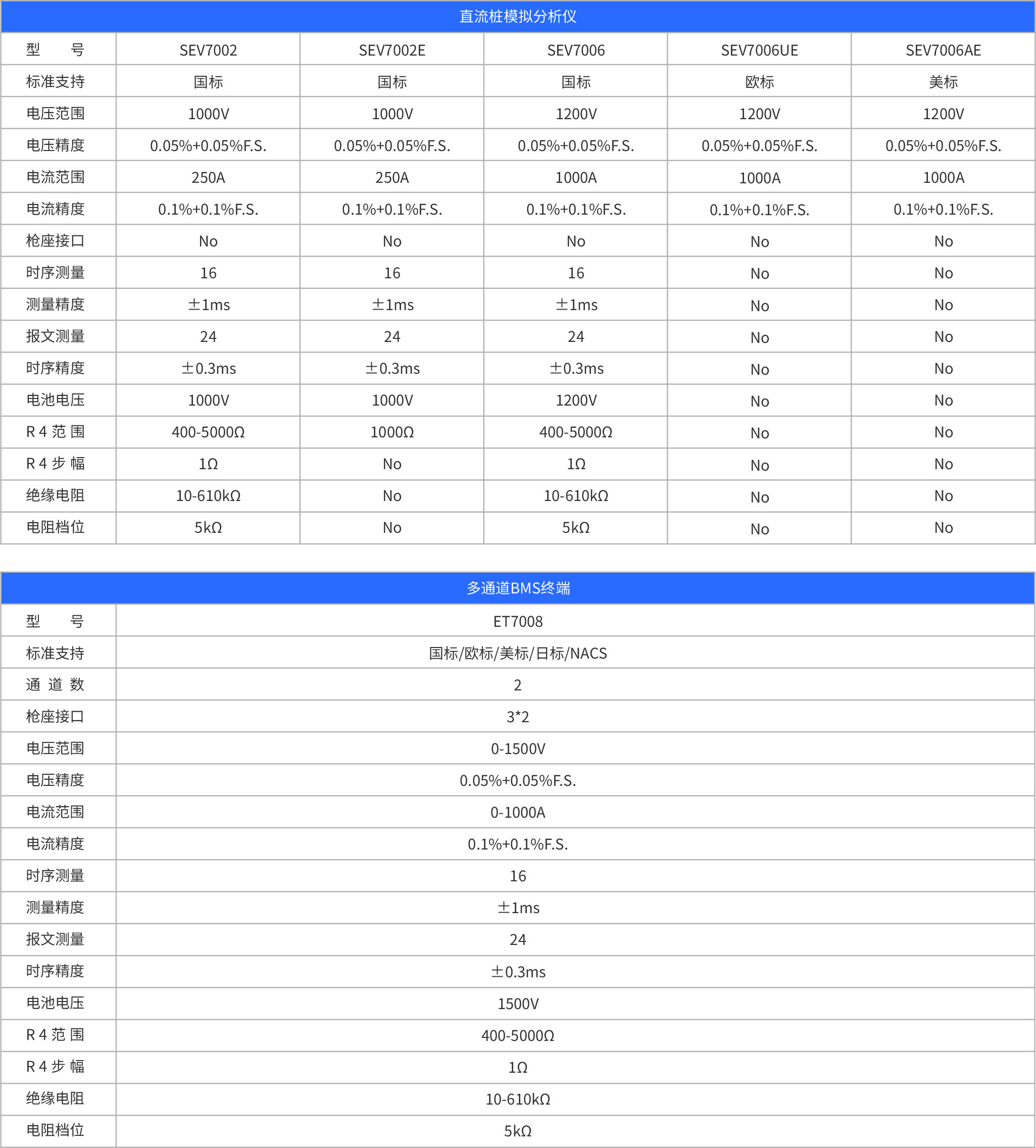 直流桩模拟分析仪

| 型　　号 | SEV7002 | SEV7002E | SEV7006 | SEV7006UE | SEV7006AE |
|---|---|---|---|---|---|
| 标准支持 | 国标 | 国标 | 国标 | 欧标 | 美标 |
| 电压范围 | 1000V | 1000V | 1200V | 1200V | 1200V |
| 电压精度 | 0.05%+0.05%F.S. | 0.05%+0.05%F.S. | 0.05%+0.05%F.S. | 0.05%+0.05%F.S. | 0.05%+0.05%F.S. |
| 电流范围 | 250A | 250A | 1000A | 1000A | 1000A |
| 电流精度 | 0.1%+0.1%F.S. | 0.1%+0.1%F.S. | 0.1%+0.1%F.S. | 0.1%+0.1%F.S. | 0.1%+0.1%F.S. |
| 枪座接口 | No | No | No | No | No |
| 时序测量 | 16 | 16 | 16 | No | No |
| 测量精度 | ±1ms | ±1ms | ±1ms | No | No |
| 报文测量 | 24 | 24 | 24 | No | No |
| 时序精度 | ±0.3ms | ±0.3ms | ±0.3ms | No | No |
| 电池电压 | 1000V | 1000V | 1200V | No | No |
| R 4 范 围 | 400-5000Ω | 1000Ω | 400-5000Ω | No | No |
| R 4 步 幅 | 1Ω | No | 1Ω | No | No |
| 绝缘电阻 | 10-610kΩ | No | 10-610kΩ | No | No |
| 电阻档位 | 5kΩ | No | 5kΩ | No | No |

多通道BMS终端

| 型　　号 | ET7008 |
|---|---|
| 标准支持 | 国标/欧标/美标/日标/NACS |
| 通 道 数 | 2 |
| 枪座接口 | 3*2 |
| 电压范围 | 0-1500V |
| 电压精度 | 0.05%+0.05%F.S. |
| 电流范围 | 0-1000A |
| 电流精度 | 0.1%+0.1%F.S. |
| 时序测量 | 16 |
| 测量精度 | ±1ms |
| 报文测量 | 24 |
| 时序精度 | ±0.3ms |
| 电池电压 | 1500V |
| R 4 范 围 | 400-5000Ω |
| R 4 步 幅 | 1Ω |
| 绝缘电阻 | 10-610kΩ |
| 电阻档位 | 5kΩ |